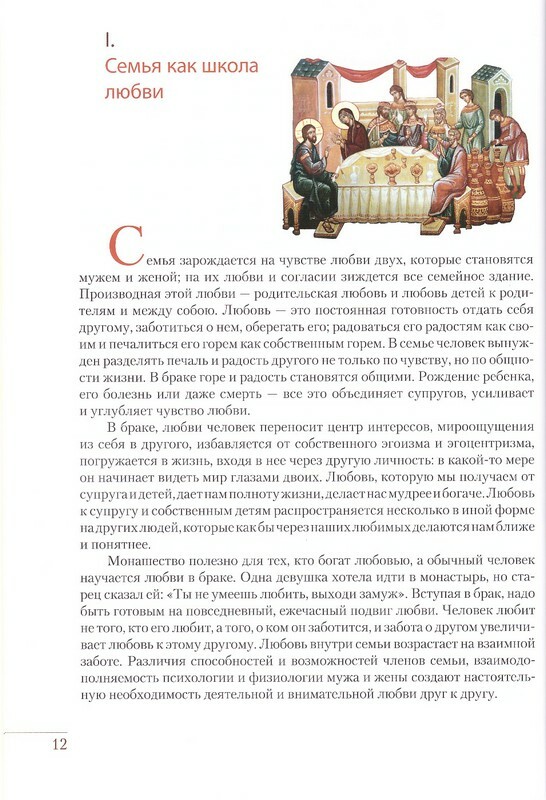 I.
Семья как школа любви

Семья зарождается на чувстве любви двух, которые становятся мужем и женой; на их любви и согласии зиждется все семейное здание. Производная этой любви — родительская любовь и любовь детей к родителям и между собою. Любовь — это постоянная готовность отдать себя другому, заботиться о нем, оберегать его; радоваться его радостям как своим и печалиться его горем как собственным горем. В семье человек вынужден разделять печаль и радость другого не только по чувству, но по общности жизни. В браке горе и радость становятся общими. Рождение ребенка, его болезнь или даже смерть — все это объединяет супругов, усиливает и углубляет чувство любви.

В браке, любви человек переносит центр интересов, мироощущения из себя в другого, избавляется от собственного эгоизма и эгоцентризма, погружается в жизнь, входя в нее через другую личность: в какой-то мере он начинает видеть мир глазами двоих. Любовь, которую мы получаем от супруга и детей, дает нам полноту жизни, делает нас мудрее и богаче. Любовь к супругу и собственным детям распространяется несколько в иной форме на других людей, которые как бы через наших любимых делаются нам ближе и понятнее.

Монашество полезно для тех, кто богат любовью, а обычный человек научается любви в браке. Одна девушка хотела идти в монастырь, но старец сказал ей: «Ты не умеешь любить, выходи замуж». Вступая в брак, надо быть готовым на повседневный, ежечасный подвиг любви. Человек любит не того, кто его любит, а того, о ком он заботится, и забота о другом увеличивает любовь к этому другому. Любовь внутри семьи возрастает на взаимной заботе. Различия способностей и возможностей членов семьи, взаимодополняемость психологии и физиологии мужа и жены создают настоятельную необходимость деятельной и внимательной любви друг к другу.

12